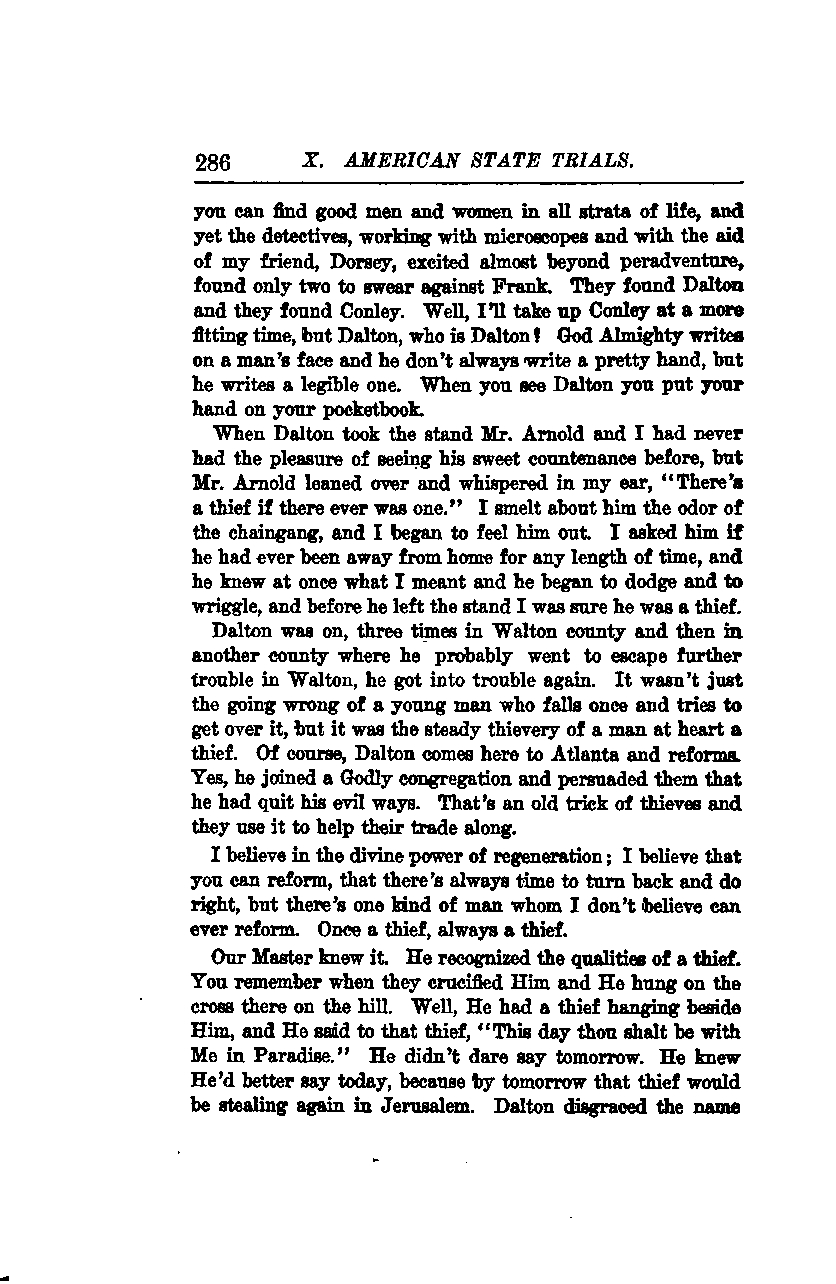 286 X. AMERICAN STATE TRIALS.

you can find good men and women in all strata of life, and yet the detectives, working with microscopes and with the aid of my friend, Dorsey, excited almost beyond peradventure, found only two to swear against Frank. They found Dalton and they found Conley. Well, I'll take up Conley at a more fitting time, but Dalton, who is Dalton? God Almighty writes on a man's face and he don't always write a pretty hand, but he writes a legible one. When you see Dalton you put your hand on your pocketbook.

When Dalton took the stand Mr. Arnold and I had never had the pleasure of seeing his sweet countenance before, but Mr. Arnold leaned over and whispered in my ear, "There's a thief if there ever was one." I smelt about him the odor of the chaingang, and I began to feel him out. I asked him if he had ever been away from home for any length of time, and he knew at once what I meant and he began to dodge and to wriggle, and before he left the stand I was sure he was a thief.

Dalton was on, three times in Walton county and then in another county where he probably went to escape further trouble in Walton, he got into trouble again. It wasn't just the going wrong of a young man who falls once and tries to get over it, but it was the steady thievery of a man at heart a thief. Of course, Dalton comes here to Atlanta and reforms. Yes, he joined a Godly congregation and persuaded them that he had quit his evil ways. That's an old trick of thieves and they use it to help their trade along.

I believe in the divine power of regeneration; I believe that you can reform, that there's always time to turn back and do right, but there's one kind of man whom I don't believe can ever reform. Once a thief, always a thief.

Our Master knew it. He recognized the qualities of a thief. You remember when they crucified Him and He hung on the cross there on the hill. Well, He had a thief hanging beside Him, and He said to that thief, "This day thou shalt be with Me in Paradise." He didn't dare say tomorrow. He knew He'd better say today, because by tomorrow that thief would be stealing again in Jerusalem. Dalton disgraced the name